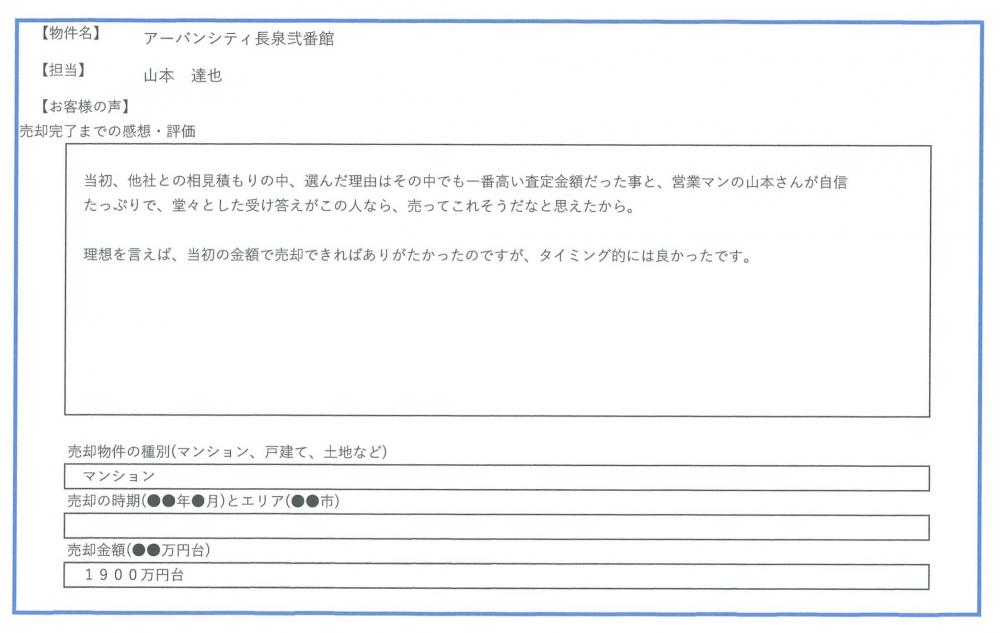 【物件名】 アーバンシティ長泉弐番館

【担当】 山本　達也

【お客様の声】

売却完了までの感想・評価

当初、他社との相見積もりの中、選んだ理由はその中でも一番高い査定金額だった事と、営業マンの山本さんが自信たっぷりで、堂々とした受け答えがこの人なら、売ってこれそうだなと思えたから。

理想を言えば、当初の金額で売却できればありがたかったのですが、タイミング的には良かったです。

売却物件の種別(マンション、戸建て、土地など)

マンション

売却の時期(●●年●月)とエリア(●●市)

売却金額(●●万円台)

１９００万円台